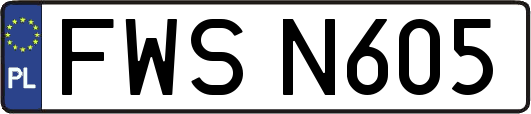 PL
FWS N605